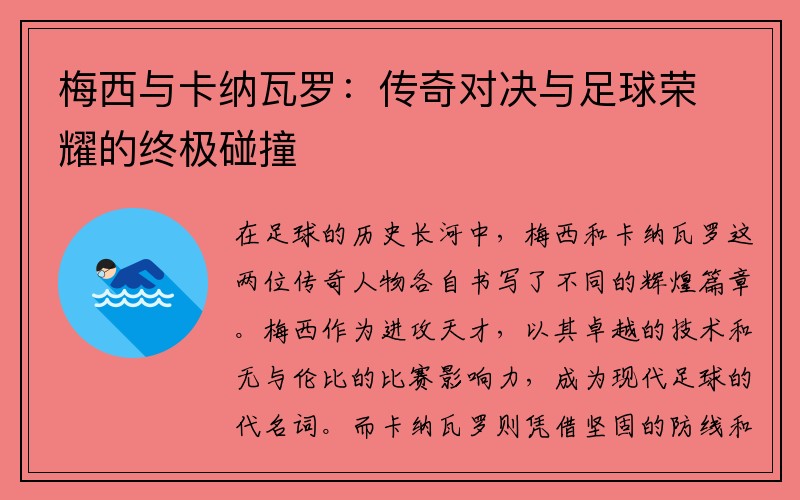 梅西与卡纳瓦罗：传奇对决与足球荣耀的终极碰撞

在足球的历史长河中，梅西和卡纳瓦罗这两位传奇人物各自书写了不同的辉煌篇章。梅西作为进攻天才，以其卓越的技术和无与伦比的比赛影响力，成为现代足球的代名词。而卡纳瓦罗则凭借坚固的防线和